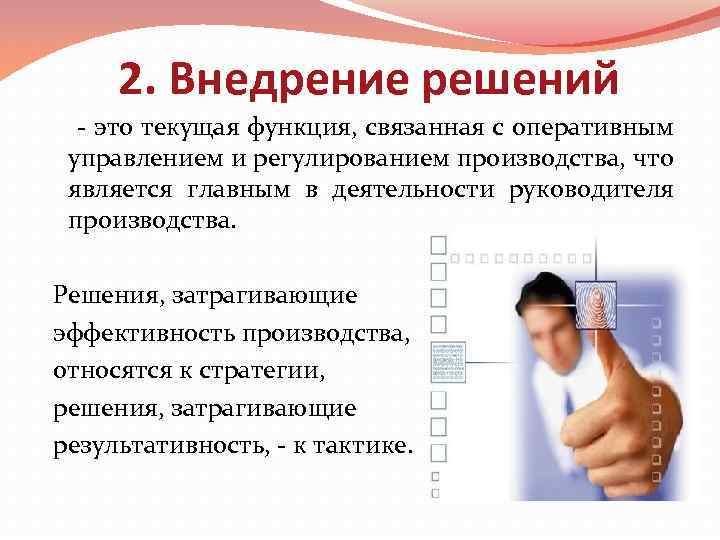 2. Внедрение решений

- это текущая функция, связанная с оперативным управлением и регулированием производства, что является главным в деятельности руководителя производства.

Решения, затрагивающие эффективность производства, относятся к стратегии, решения, затрагивающие результативность, - к тактике.